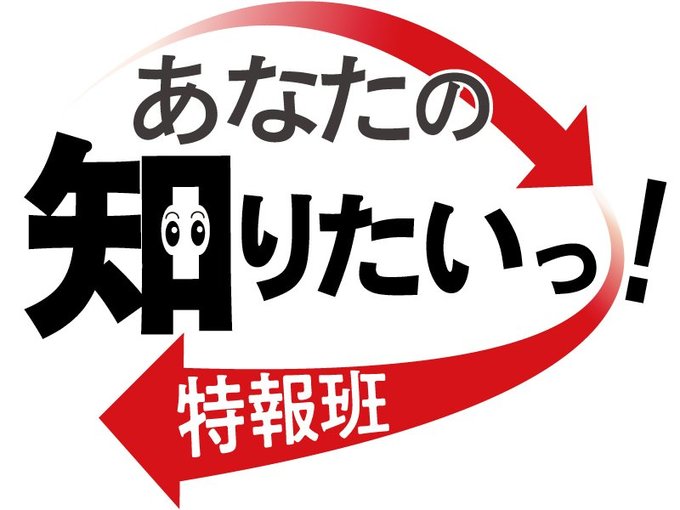 あなたの
知りたいっ!
特報班